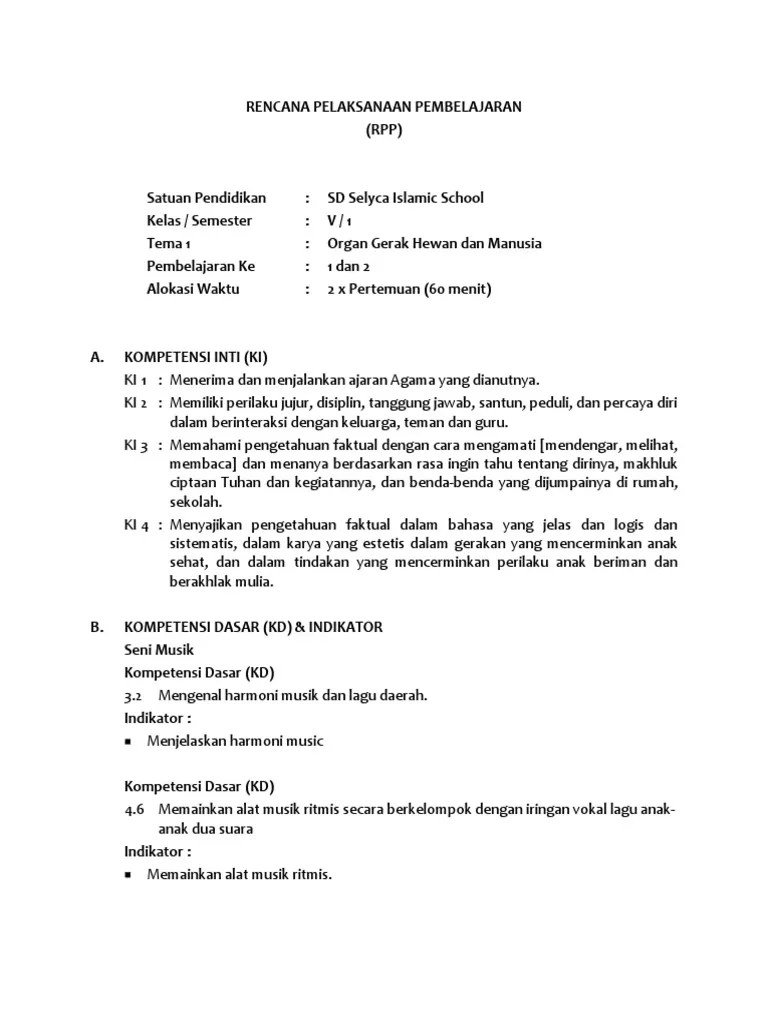 RENCANA PELAKSANAAN PEMBELAJARAN
(RPP)

Satuan Pendidikan : SD Selyca Islamic School
Kelas / Semester : V / 1
Tema 1 : Organ Gerak Hewan dan Manusia
Pembelajaran Ke : 1 dan 2
Alokasi Waktu : 2 x Pertemuan (60 menit)

A. KOMPETENSI INTI (KI)
KI 1 : Menerima dan menjalankan ajaran Agama yang dianutnya.
KI 2 : Memiliki perilaku jujur, disiplin, tanggung jawab, santun, peduli, dan percaya diri dalam berinteraksi dengan keluarga, teman dan guru.
KI 3 : Memahami pengetahuan faktual dengan cara mengamati [mendengar, melihat, membaca] dan menanya berdasarkan rasa ingin tahu tentang dirinya, makhluk ciptaan Tuhan dan kegiatannya, dan benda-benda yang dijumpainya di rumah, sekolah.
KI 4 : Menyajikan pengetahuan faktual dalam bahasa yang jelas dan logis dan sistematis, dalam karya yang estetis dalam gerakan yang mencerminkan anak sehat, dan dalam tindakan yang mencerminkan perilaku anak beriman dan berakhlak mulia.

B. KOMPETENSI DASAR (KD) & INDIKATOR
Seni Musik
Kompetensi Dasar (KD)
3.2 Mengenal harmoni musik dan lagu daerah.
Indikator :
▪ Menjelaskan harmoni music

Kompetensi Dasar (KD)
4.6 Memainkan alat musik ritmis secara berkelompok dengan iringan vokal lagu anak-anak dua suara
Indikator :
▪ Memainkan alat musik ritmis.